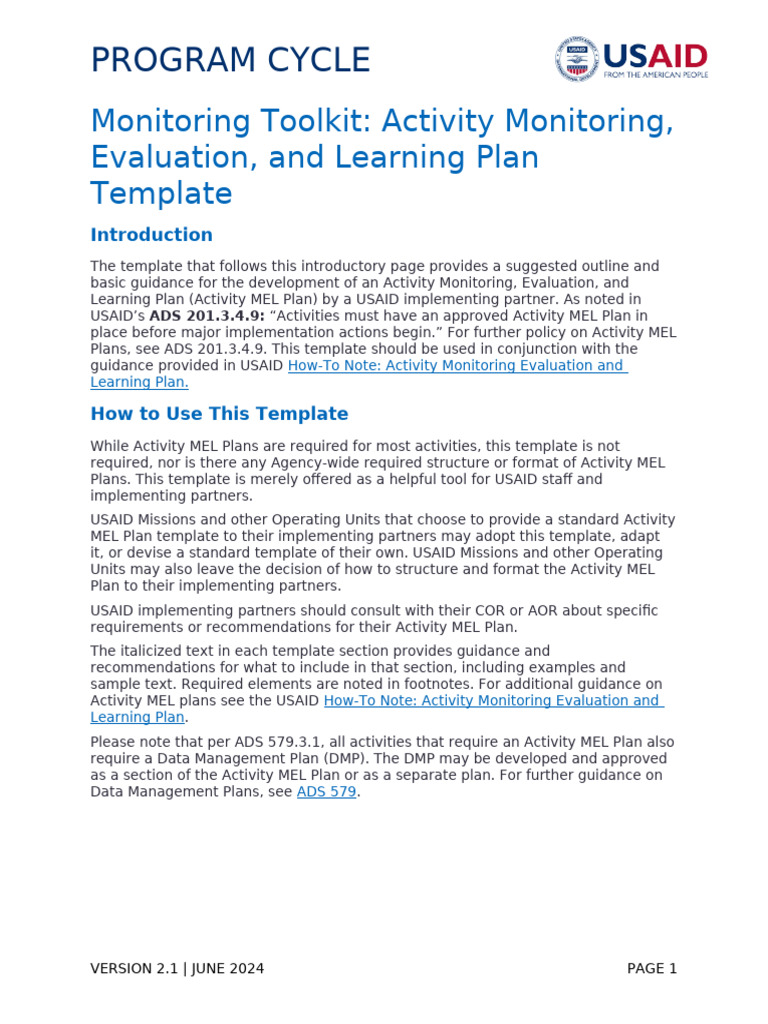 PROGRAM CYCLE

USAID
FROM THE AMERICAN PEOPLE

Monitoring Toolkit: Activity Monitoring, Evaluation, and Learning Plan Template

Introduction

The template that follows this introductory page provides a suggested outline and basic guidance for the development of an Activity Monitoring, Evaluation, and Learning Plan (Activity MEL Plan) by a USAID implementing partner. As noted in USAID's ADS 201.3.4.9: "Activities must have an approved Activity MEL Plan in place before major implementation actions begin." For further policy on Activity MEL Plans, see ADS 201.3.4.9. This template should be used in conjunction with the guidance provided in USAID How-To Note: Activity Monitoring Evaluation and Learning Plan.

How to Use This Template

While Activity MEL Plans are required for most activities, this template is not required, nor is there any Agency-wide required structure or format of Activity MEL Plans. This template is merely offered as a helpful tool for USAID staff and implementing partners.

USAID Missions and other Operating Units that choose to provide a standard Activity MEL Plan template to their implementing partners may adopt this template, adapt it, or devise a standard template of their own. USAID Missions and other Operating Units may also leave the decision of how to structure and format the Activity MEL Plan to their implementing partners.

USAID implementing partners should consult with their COR or AOR about specific requirements or recommendations for their Activity MEL Plan.

The italicized text in each template section provides guidance and recommendations for what to include in that section, including examples and sample text. Required elements are noted in footnotes. For additional guidance on Activity MEL plans see the USAID How-To Note: Activity Monitoring Evaluation and Learning Plan.

Please note that per ADS 579.3.1, all activities that require an Activity MEL Plan also require a Data Management Plan (DMP). The DMP may be developed and approved as a section of the Activity MEL Plan or as a separate plan. For further guidance on Data Management Plans, see ADS 579.

VERSION 2.1 | JUNE 2024

PAGE 1